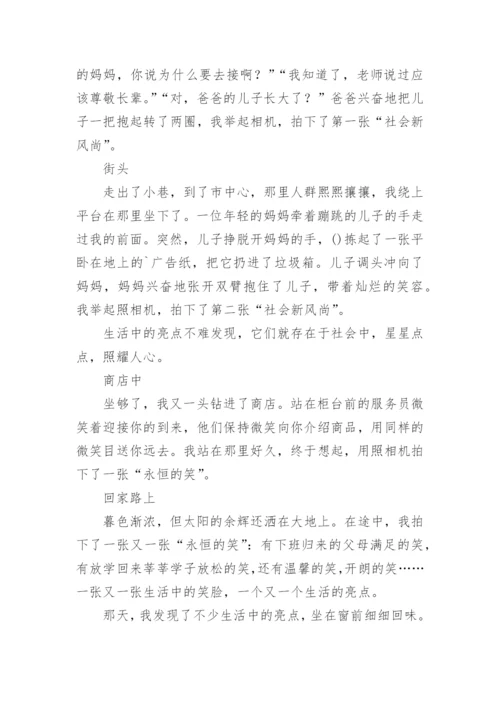 的妈妈，你说为什么要去接啊？”“我知道了，老师说过应该尊敬长辈。”“对，爸爸的儿子长大了？”爸爸兴奋地把儿子一把抱起转了两圈，我举起相机，拍下了第一张“社会新风尚”。

街头

走出了小巷，到了市中心，那里人群熙熙攘攘，我绕上平台在那里坐下了。一位年轻的妈妈牵着蹦跳的儿子的手走过我的前面。突然，儿子挣脱开妈妈的手，()拣起了一张平卧在地上的`广告纸，把它扔进了垃圾箱。儿子调头冲向了妈妈，妈妈兴奋地张开双臂抱住了儿子，带着灿烂的笑容。我举起照相机，拍下了第二张“社会新风尚”。

生活中的亮点不难发现，它们就存在于社会中，星星点点，照耀人心。

商店中

坐够了，我又一头钻进了商店。站在柜台前的服务员微笑着迎接你的到来，他们保持微笑向你介绍商品，用同样的微笑目送你远去。我站在那里好久，终于想起，用照相机拍下了一张“永恒的笑”。

回家路上

暮色渐浓，但太阳的余辉还洒在大地上。在途中，我拍下了一张又一张“永恒的笑”：有下班归来的父母满足的笑，有放学回来莘莘学子放松的笑，还有温馨的笑，开朗的笑……一张又一张生活中的笑脸，一个又一个生活的亮点。

那天，我发现了不少生活中的亮点，坐在窗前细细回味。